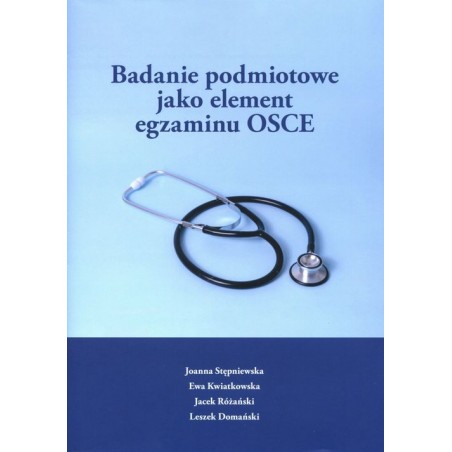 Badanie podmiotowe
jako element
egzaminu OSCE

Joanna Stępniewska
Ewa Kwiatkowska
Jacek Różański
Leszek Domański